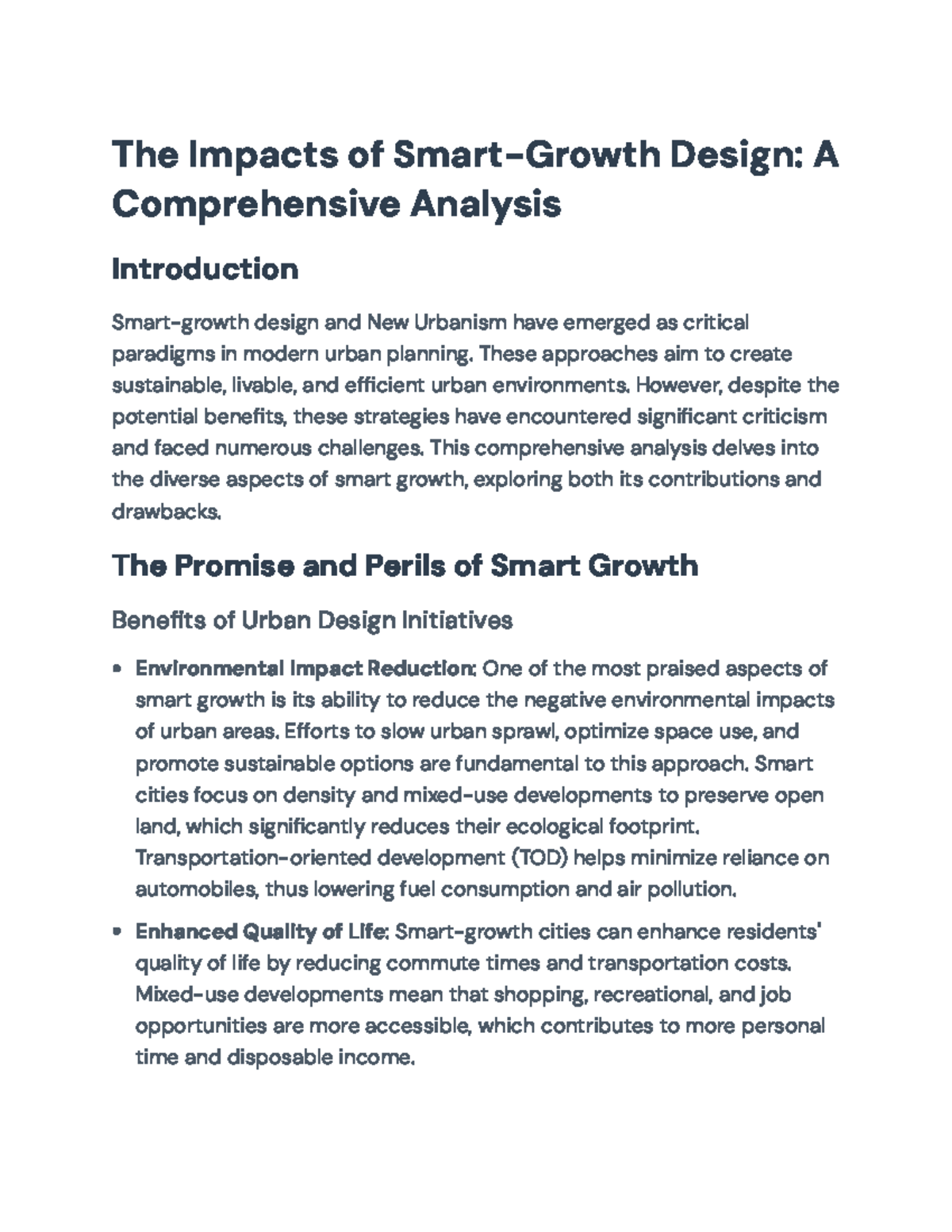 The Impacts of Smart-Growth Design: A Comprehensive Analysis

Introduction

Smart-growth design and New Urbanism have emerged as critical paradigms in modern urban planning. These approaches aim to create sustainable, livable, and efficient urban environments. However, despite the potential benefits, these strategies have encountered significant criticism and faced numerous challenges. This comprehensive analysis delves into the diverse aspects of smart growth, exploring both its contributions and drawbacks.

The Promise and Perils of Smart Growth

Benefits of Urban Design Initiatives

• Environmental Impact Reduction: One of the most praised aspects of smart growth is its ability to reduce the negative environmental impacts of urban areas. Efforts to slow urban sprawl, optimize space use, and promote sustainable options are fundamental to this approach. Smart cities focus on density and mixed-use developments to preserve open land, which significantly reduces their ecological footprint. Transportation-oriented development (TOD) helps minimize reliance on automobiles, thus lowering fuel consumption and air pollution.

• Enhanced Quality of Life: Smart-growth cities can enhance residents' quality of life by reducing commute times and transportation costs. Mixed-use developments mean that shopping, recreational, and job opportunities are more accessible, which contributes to more personal time and disposable income.